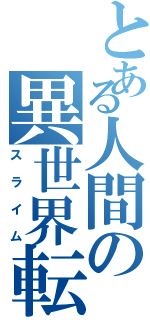 とある人間の異世界転
スライム